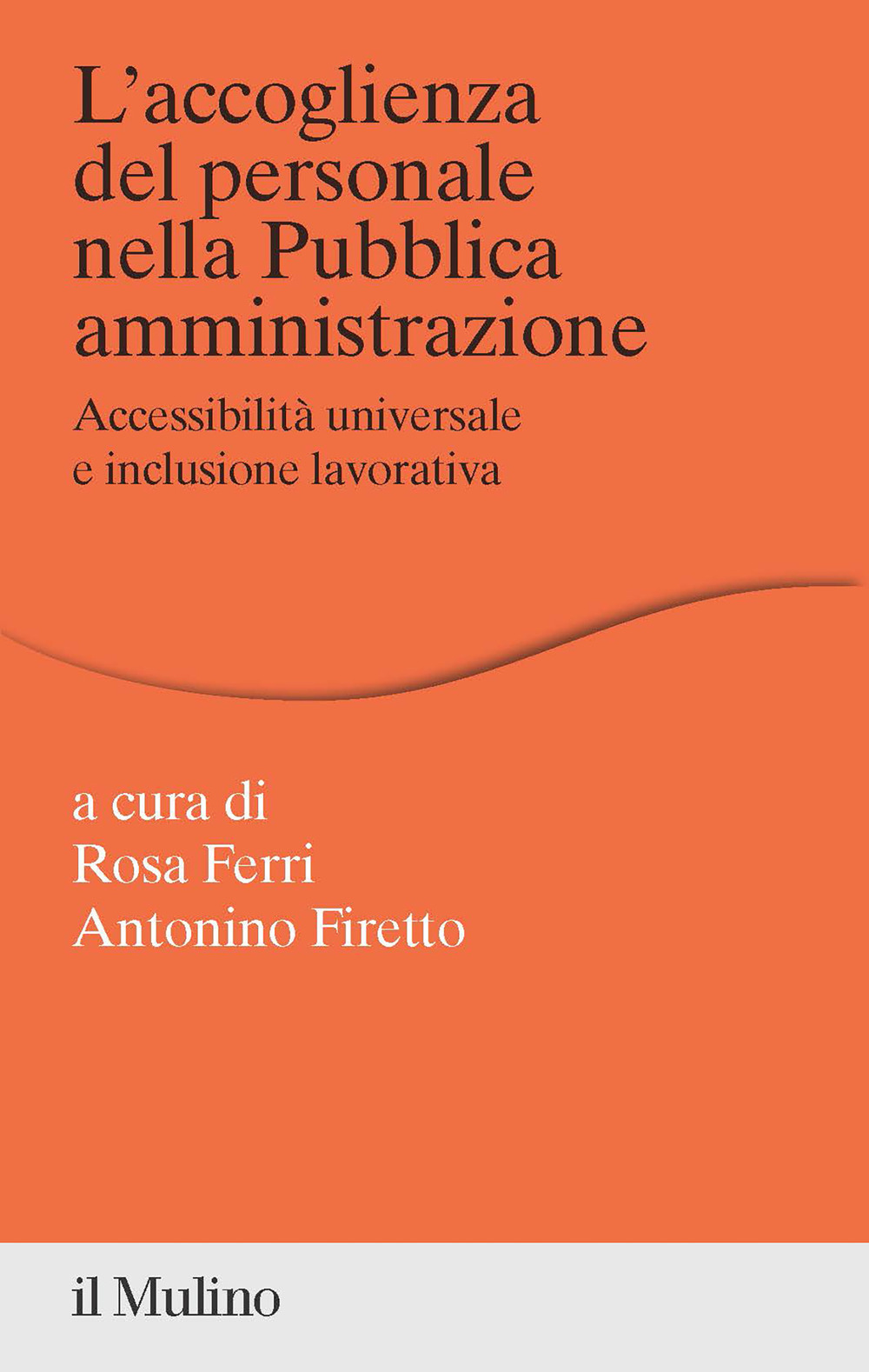 L'accoglienza del personale nella Pubblica amministrazione

Accessibilità universale e inclusione lavorativa

a cura di
Rosa Ferri
Antonino Firetto

il Mulino